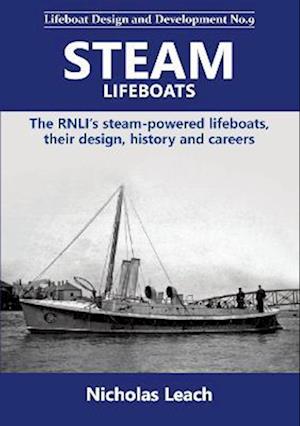 Lifeboat Design and Development No.9

STEAM
LIFEBOATS

The RNLI's steam-powered lifeboats, their design, history and careers

Nicholas Leach